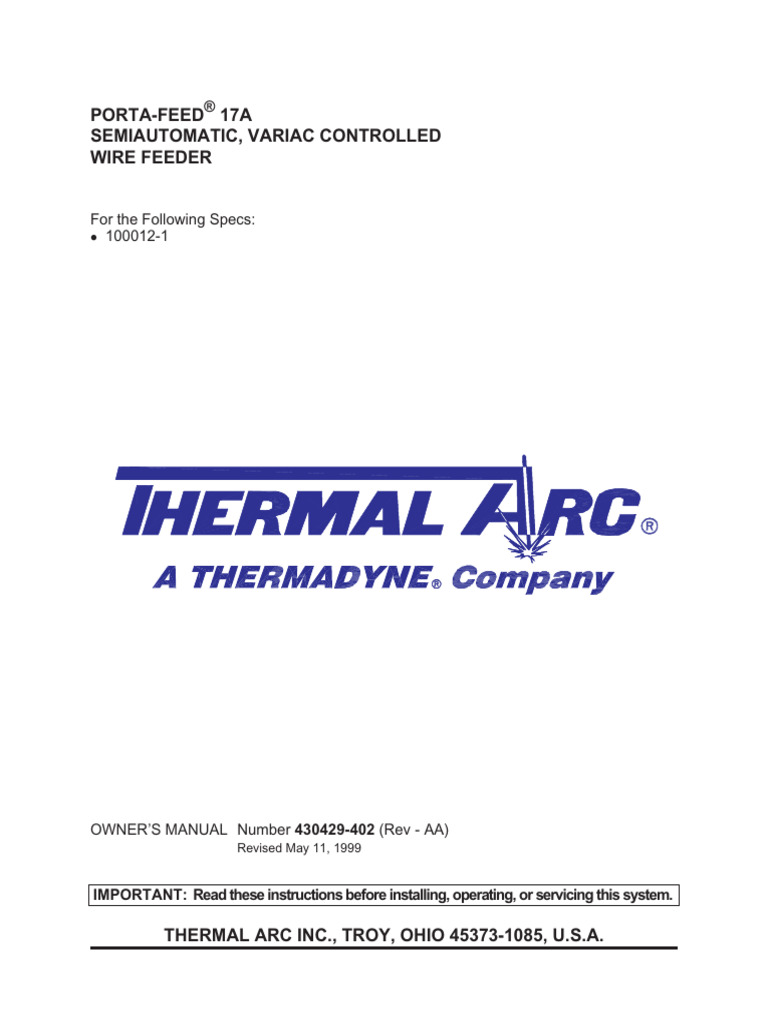 PORTA-FEED® 17A
SEMIAUTOMATIC, VARIAC CONTROLLED
WIRE FEEDER

For the Following Specs:
• 100012-1

THERMAL ARC®
A THERMADYNE® Company

OWNER'S MANUAL Number 430429-402 (Rev - AA)
Revised May 11, 1999

IMPORTANT: Read these instructions before installing, operating, or servicing this system.

THERMAL ARC INC., TROY, OHIO 45373-1085, U.S.A.